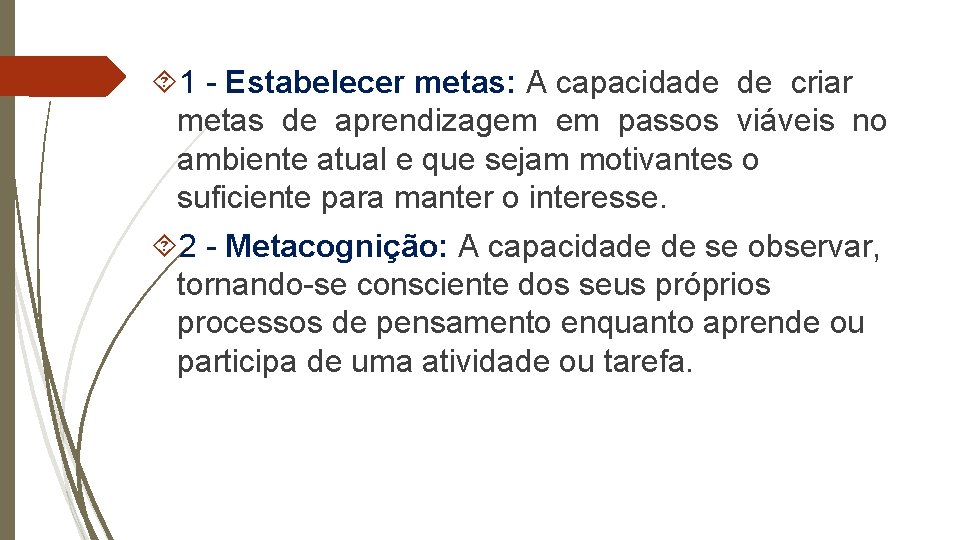 1 - Estabelecer metas: A capacidade de criar metas de aprendizagem em passos viáveis no ambiente atual e que sejam motivantes o suficiente para manter o interesse.

2 - Metacognição: A capacidade de se observar, tornando-se consciente dos seus próprios processos de pensamento enquanto aprende ou participa de uma atividade ou tarefa.